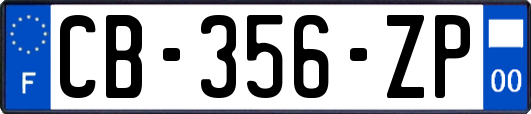 F

CB-356-ZP

00